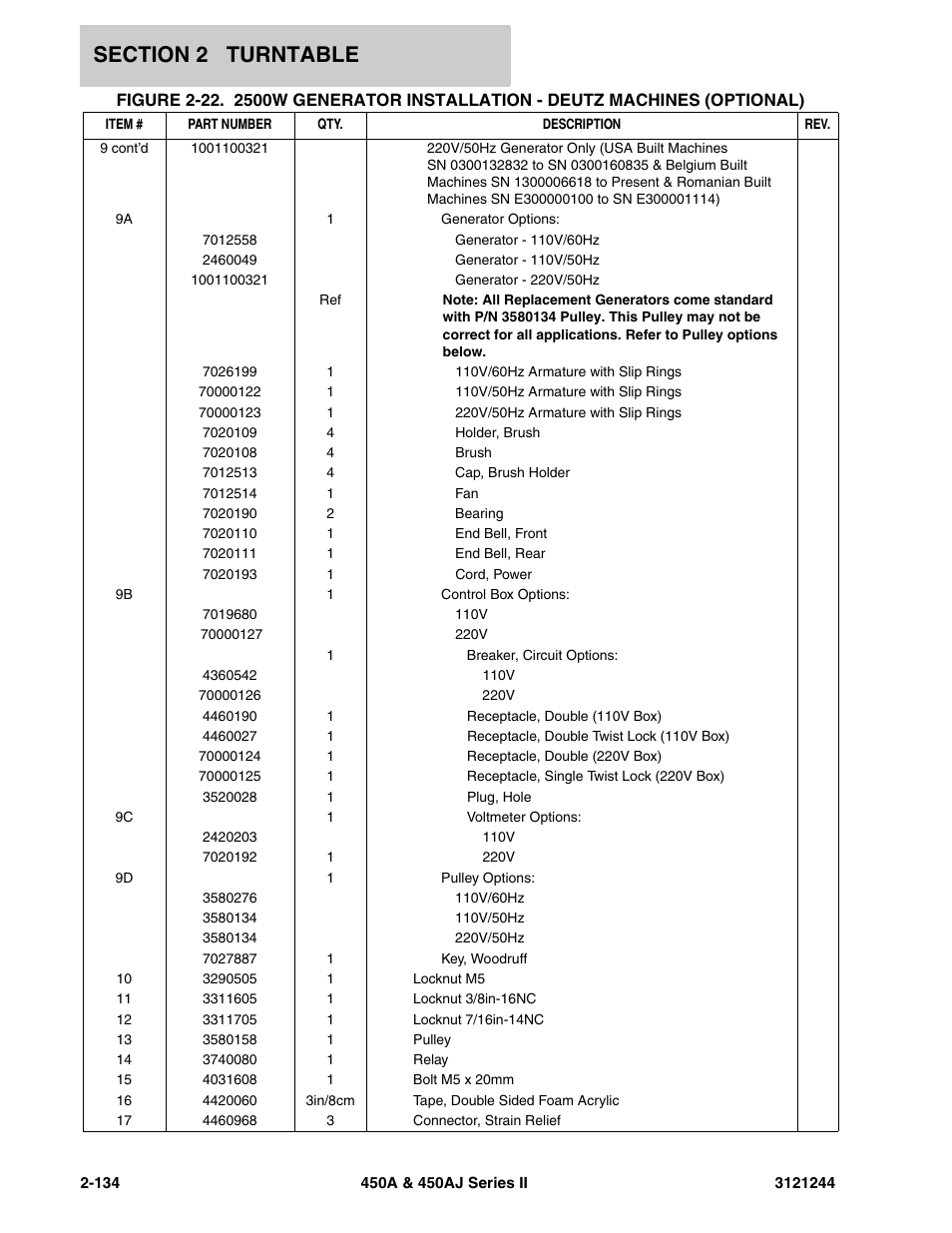 SECTION 2 TURNTABLE

FIGURE 2-22. 2500W GENERATOR INSTALLATION - DEUTZ MACHINES (OPTIONAL)

| ITEM # | PART NUMBER | QTY. | DESCRIPTION | REV. |
|---|---|---|---|---|
| 9 cont'd | 1001100321 | | 220V/50Hz Generator Only (USA Built Machines SN 0300132832 to SN 0300160835 & Belgium Built Machines SN 1300006618 to Present & Romanian Built Machines SN E300000100 to SN E300001114) | |
| 9A | | 1 | Generator Options: | |
| | 7012558 | | Generator - 110V/60Hz | |
| | 2460049 | | Generator - 110V/50Hz | |
| | 1001100321 | | Generator - 220V/50Hz | |
| | | Ref | **Note: All Replacement Generators come standard with P/N 3580134 Pulley. This Pulley may not be correct for all applications. Refer to Pulley options below.** | |
| | 7026199 | 1 | 110V/60Hz Armature with Slip Rings | |
| | 70000122 | 1 | 110V/50Hz Armature with Slip Rings | |
| | 70000123 | 1 | 220V/50Hz Armature with Slip Rings | |
| | 7020109 | 4 | Holder, Brush | |
| | 7020108 | 4 | Brush | |
| | 7012513 | 4 | Cap, Brush Holder | |
| | 7012514 | 1 | Fan | |
| | 7020190 | 2 | Bearing | |
| | 7020110 | 1 | End Bell, Front | |
| | 7020111 | 1 | End Bell, Rear | |
| | 7020193 | 1 | Cord, Power | |
| 9B | | 1 | Control Box Options: | |
| | 7019680 | | 110V | |
| | 70000127 | | 220V | |
| | | 1 | Breaker, Circuit Options: | |
| | 4360542 | | 110V | |
| | 70000126 | | 220V | |
| | 4460190 | 1 | Receptacle, Double (110V Box) | |
| | 4460027 | 1 | Receptacle, Double Twist Lock (110V Box) | |
| | 70000124 | 1 | Receptacle, Double (220V Box) | |
| | 70000125 | 1 | Receptacle, Single Twist Lock (220V Box) | |
| | 3520028 | 1 | Plug, Hole | |
| 9C | | 1 | Voltmeter Options: | |
| | 2420203 | | 110V | |
| | 7020192 | 1 | 220V | |
| 9D | | 1 | Pulley Options: | |
| | 3580276 | | 110V/60Hz | |
| | 3580134 | | 110V/50Hz | |
| | 3580134 | | 220V/50Hz | |
| | 7027887 | 1 | Key, Woodruff | |
| 10 | 3290505 | 1 | Locknut M5 | |
| 11 | 3311605 | 1 | Locknut 3/8in-16NC | |
| 12 | 3311705 | 1 | Locknut 7/16in-14NC | |
| 13 | 3580158 | 1 | Pulley | |
| 14 | 3740080 | 1 | Relay | |
| 15 | 4031608 | 1 | Bolt M5 x 20mm | |
| 16 | 4420060 | 3in/8cm | Tape, Double Sided Foam Acrylic | |
| 17 | 4460968 | 3 | Connector, Strain Relief | |

2-134 450A & 450AJ Series II 3121244